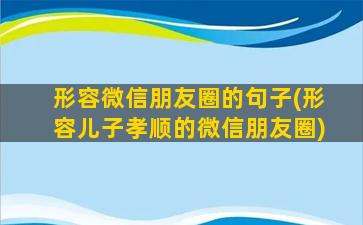 形容微信朋友圈的句子(形容儿子孝顺的微信朋友圈)